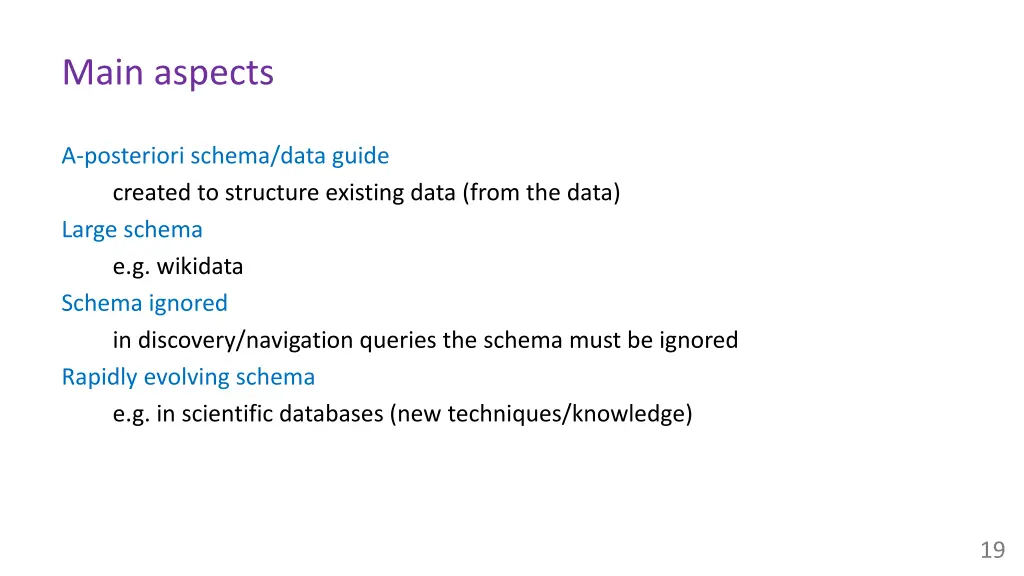 Main aspects

A-posteriori schema/data guide
created to structure existing data (from the data)
Large schema
e.g. wikidata
Schema ignored
in discovery/navigation queries the schema must be ignored
Rapidly evolving schema
e.g. in scientific databases (new techniques/knowledge)

19